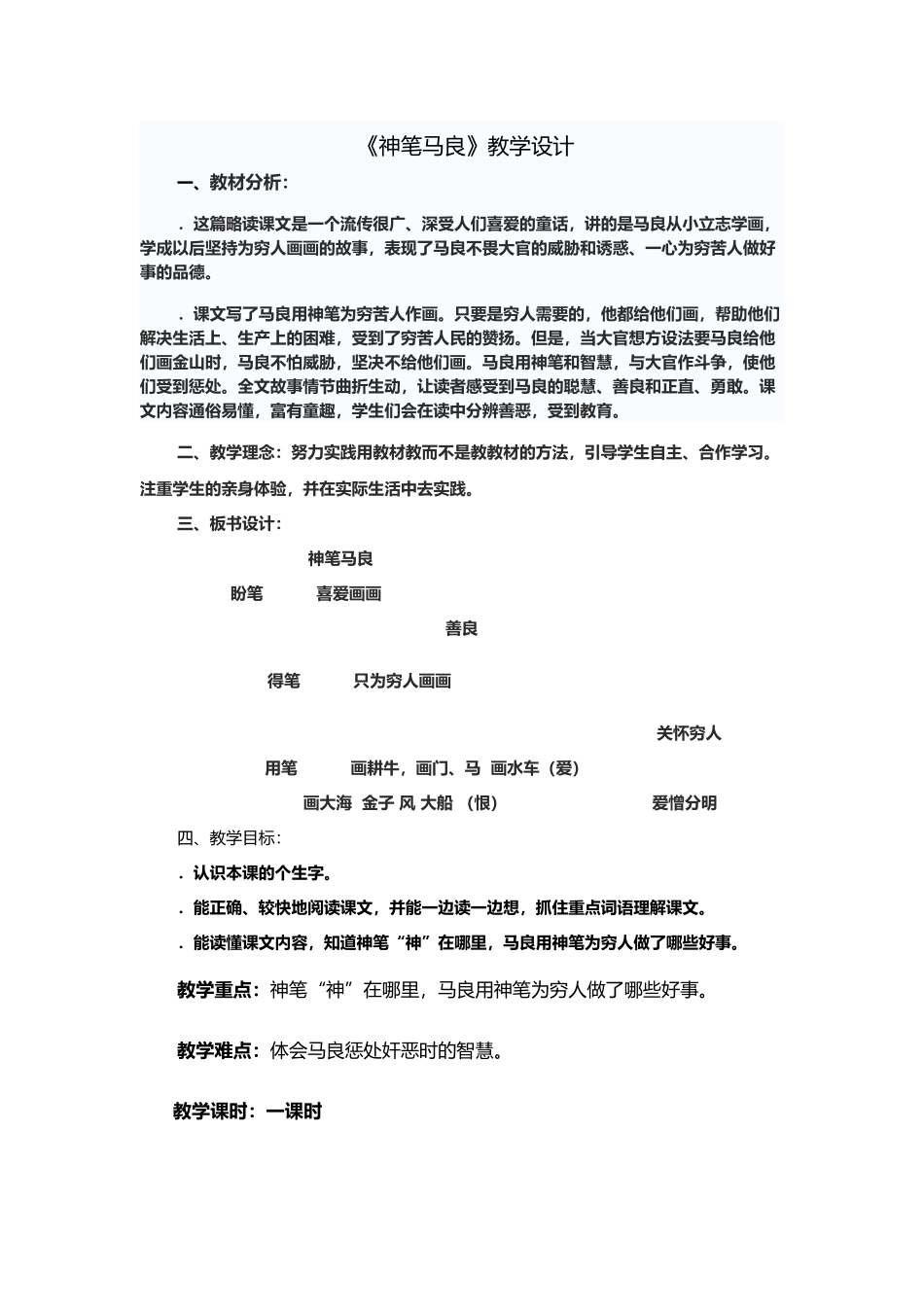 《神笔马良》教学设计

一、教材分析：

．这篇略读课文是一个流传很广、深受人们喜爱的童话，讲的是马良从小立志学画，学成以后坚持为穷人画画的故事，表现了马良不畏大官的威胁和诱惑、一心为穷苦人做好事的品德。

．课文写了马良用神笔为穷苦人作画。只要是穷人需要的，他都给他们画，帮助他们解决生活上、生产上的困难，受到了穷苦人民的赞扬。但是，当大官想方设法要马良给他们画金山时，马良不怕威胁，坚决不给他们画。马良用神笔和智慧，与大官作斗争，使他们受到惩处。全文故事情节曲折生动，让读者感受到马良的聪慧、善良和正直、勇敢。课文内容通俗易懂，富有童趣，学生们会在读中分辨善恶，受到教育。

二、教学理念：努力实践用教材教而不是教教材的方法，引导学生自主、合作学习。注重学生的亲身体验，并在实际生活中去实践。

三、板书设计：

神笔马良

盼笔 喜爱画画

善良

得笔 只为穷人画画

关怀穷人

用笔 画耕牛，画门、马 画水车（爱）

画大海 金子 风 大船 （恨） 爱憎分明

四、教学目标：

．认识本课的个生字。

．能正确、较快地阅读课文，并能一边读一边想，抓住重点词语理解课文。

．能读懂课文内容，知道神笔“神”在哪里，马良用神笔为穷人做了哪些好事。

教学重点：神笔“神”在哪里，马良用神笔为穷人做了哪些好事。

教学难点：体会马良惩处奸恶时的智慧。

教学课时：一课时